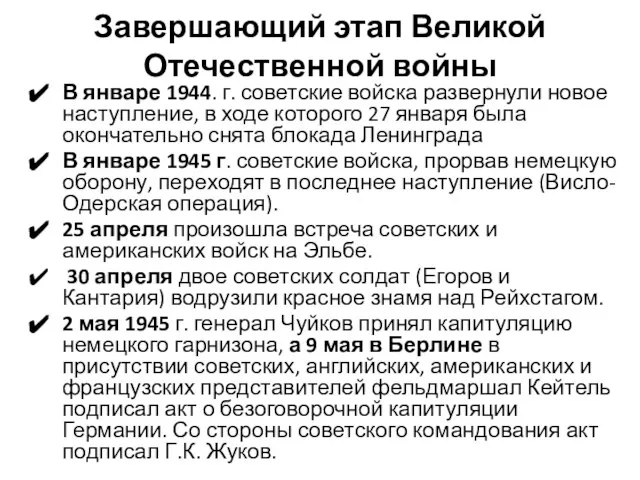 Завершающий этап Великой Отечественной войны

✔ В январе 1944. г. советские войска развернули новое наступление, в ходе которого 27 января была окончательно снята блокада Ленинграда

✔ В январе 1945 г. советские войска, прорвав немецкую оборону, переходят в последнее наступление (Висло-Одерская операция).

✔ 25 апреля произошла встреча советских и американских войск на Эльбе.

✔ 30 апреля двое советских солдат (Егоров и Кантария) водрузили красное знамя над Рейхстагом.

✔ 2 мая 1945 г. генерал Чуйков принял капитуляцию немецкого гарнизона, а 9 мая в Берлине в присутствии советских, английских, американских и французских представителей фельдмаршал Кейтель подписал акт о безоговорочной капитуляции Германии. Со стороны советского командования акт подписал Г.К. Жуков.